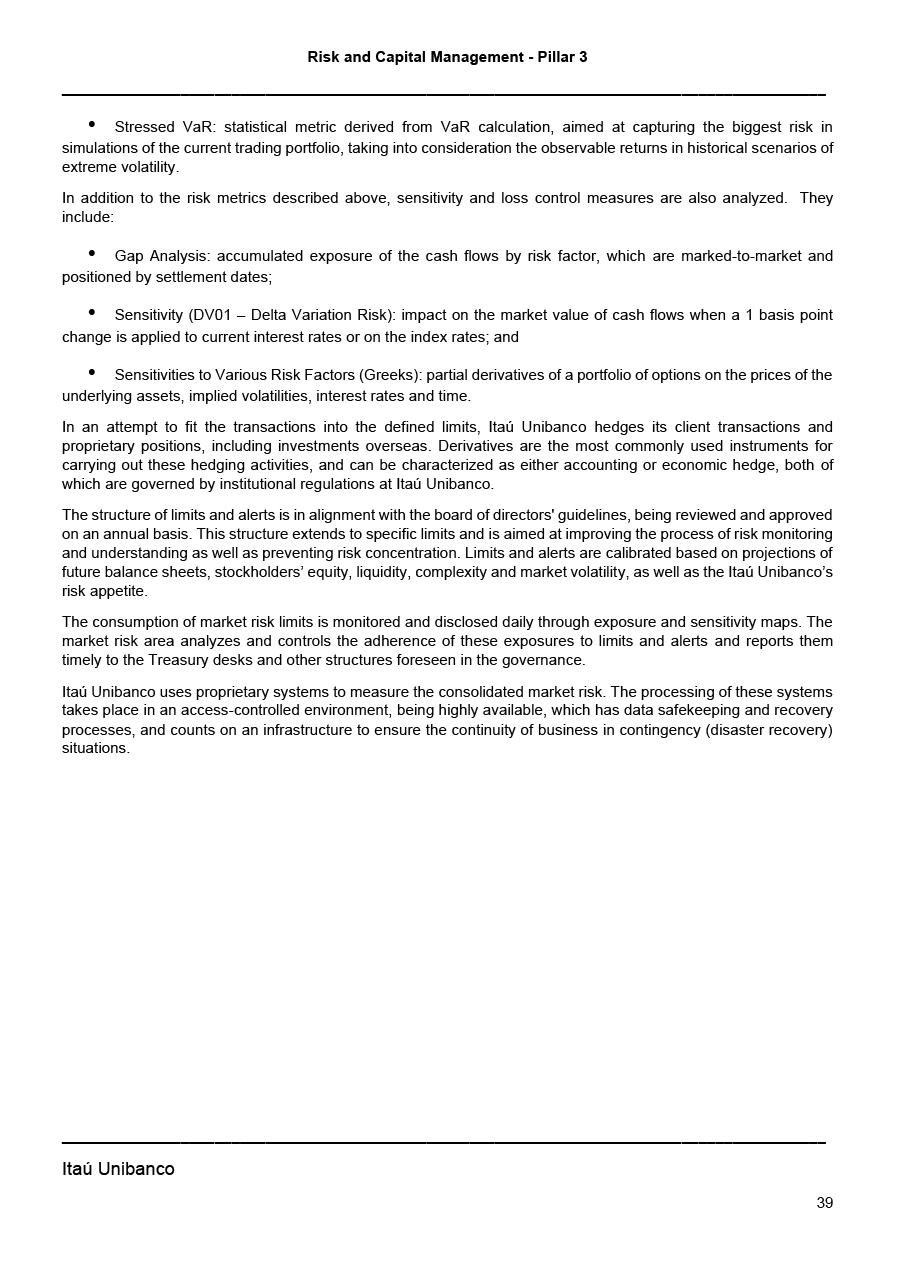 Risk and Capital Management - Pillar 3

• Stressed VaR: statistical metric derived from VaR calculation, aimed at capturing the biggest risk in simulations of the current trading portfolio, taking into consideration the observable returns in historical scenarios of extreme volatility.

In addition to the risk metrics described above, sensitivity and loss control measures are also analyzed. They include:

• Gap Analysis: accumulated exposure of the cash flows by risk factor, which are marked-to-market and positioned by settlement dates;

• Sensitivity (DV01 – Delta Variation Risk): impact on the market value of cash flows when a 1 basis point change is applied to current interest rates or on the index rates; and

• Sensitivities to Various Risk Factors (Greeks): partial derivatives of a portfolio of options on the prices of the underlying assets, implied volatilities, interest rates and time.

In an attempt to fit the transactions into the defined limits, Itaú Unibanco hedges its client transactions and proprietary positions, including investments overseas. Derivatives are the most commonly used instruments for carrying out these hedging activities, and can be characterized as either accounting or economic hedge, both of which are governed by institutional regulations at Itaú Unibanco.

The structure of limits and alerts is in alignment with the board of directors' guidelines, being reviewed and approved on an annual basis. This structure extends to specific limits and is aimed at improving the process of risk monitoring and understanding as well as preventing risk concentration. Limits and alerts are calibrated based on projections of future balance sheets, stockholders' equity, liquidity, complexity and market volatility, as well as the Itaú Unibanco's risk appetite.

The consumption of market risk limits is monitored and disclosed daily through exposure and sensitivity maps. The market risk area analyzes and controls the adherence of these exposures to limits and alerts and reports them timely to the Treasury desks and other structures foreseen in the governance.

Itaú Unibanco uses proprietary systems to measure the consolidated market risk. The processing of these systems takes place in an access-controlled environment, being highly available, which has data safekeeping and recovery processes, and counts on an infrastructure to ensure the continuity of business in contingency (disaster recovery) situations.

Itaú Unibanco

39